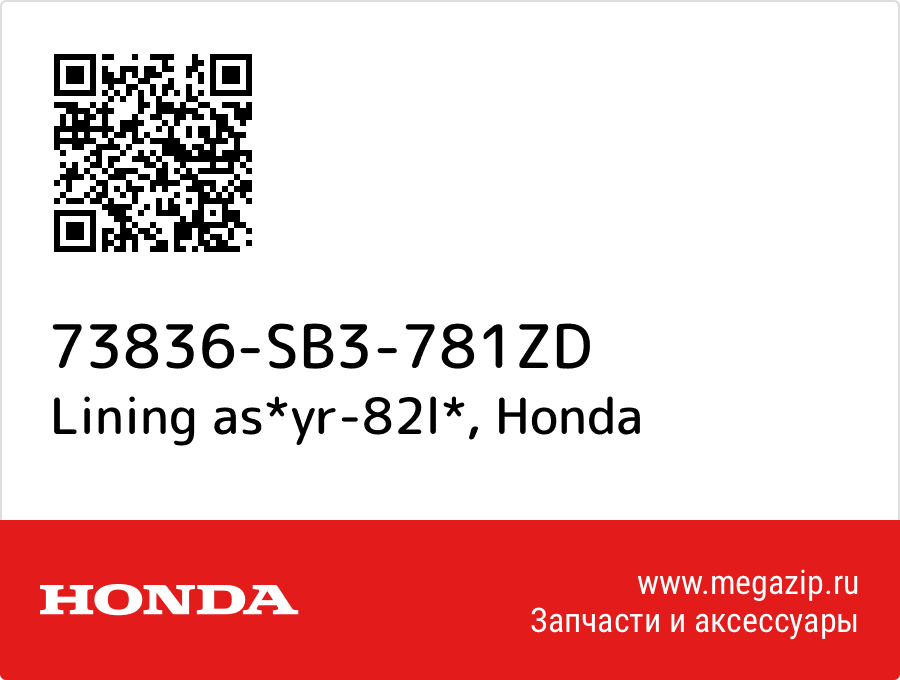 73836-SB3-781ZD
Lining as*yr-82l*, Honda

HONDA

www.megazip.ru
Запчасти и аксессуары